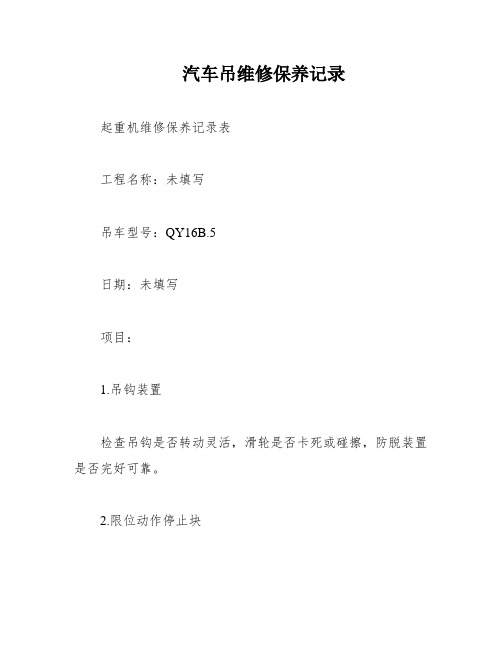 汽车吊维修保养记录

起重机维修保养记录表

工程名称：未填写

吊车型号：QY16B.5

日期：未填写

项目：

1.吊钩装置

检查吊钩是否转动灵活，滑轮是否卡死或碰擦，防脱装置是否完好可靠。

2.限位动作停止块